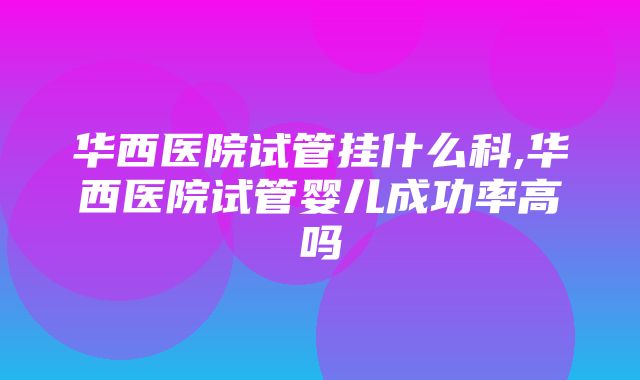 华西医院试管挂什么科,华西医院试管婴儿成功率高吗